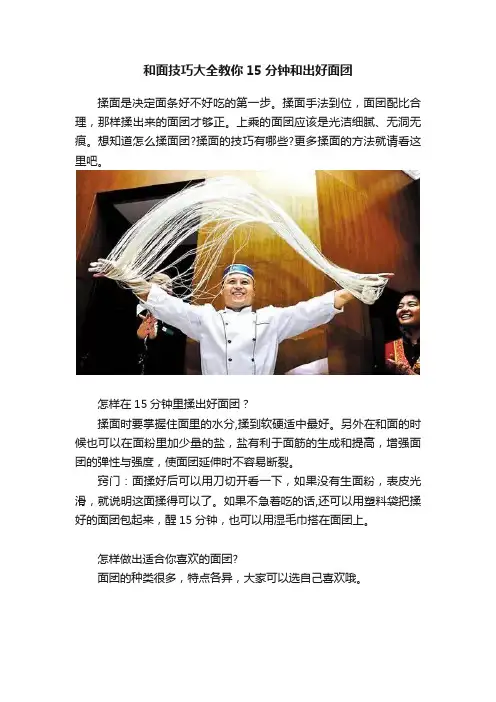 和面技巧大全教你15分钟和出好面团

揉面是决定面条好不好吃的第一步。揉面手法到位，面团配比合理，那样揉出来的面团才够正。上乘的面团应该是光洁细腻、无洞无痕。想知道怎么揉面团?揉面的技巧有哪些?更多揉面的方法就请看这里吧。

怎样在15分钟里揉出好面团？

揉面时要掌握住面里的水分,揉到软硬适中最好。另外在和面的时候也可以在面粉里加少量的盐，盐有利于面筋的生成和提高，增强面团的弹性与强度，使面团延伸时不容易断裂。

窍门：面揉好后可以用刀切开看一下，如果没有生面粉，表皮光滑，就说明这面揉得可以了。如果不急着吃的话,还可以用塑料袋把揉好的面团包起来，醒15分钟，也可以用湿毛巾搭在面团上。

怎样做出适合你喜欢的面团?

面团的种类很多，特点各异，大家可以选自己喜欢哦。